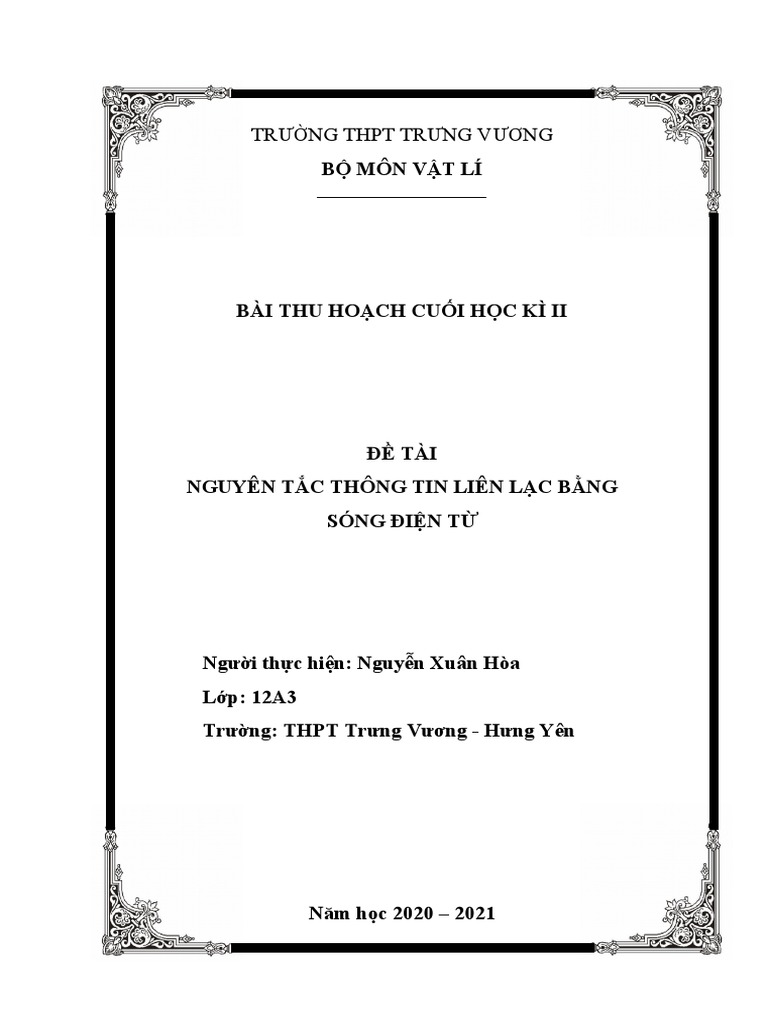 TRƯỜNG THPT TRƯNG VƯƠNG
BỘ MÔN VẬT LÍ

BÀI THU HOẠCH CUỐI HỌC KÌ II

ĐỀ TÀI
NGUYÊN TẮC THÔNG TIN LIÊN LẠC BẰNG SÓNG ĐIỆN TỪ

Người thực hiện: Nguyễn Xuân Hòa
Lớp: 12A3
Trường: THPT Trưng Vương - Hưng Yên

Năm học 2020 – 2021